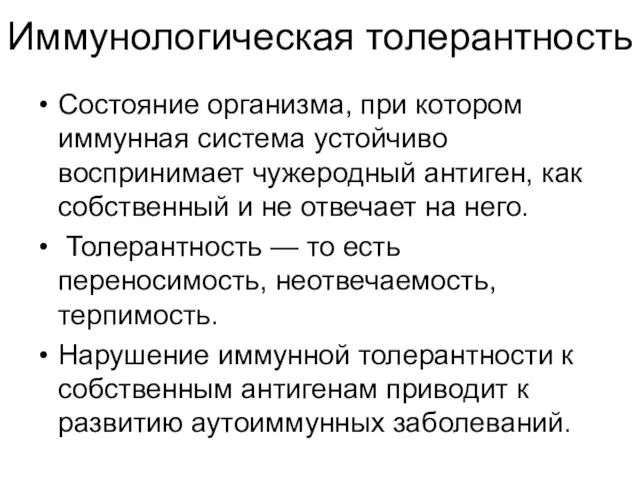 Иммунологическая толерантность

• Состояние организма, при котором иммунная система устойчиво воспринимает чужеродный антиген, как собственный и не отвечает на него.

• Толерантность — то есть переносимость, неотвечаемость, терпимость.

• Нарушение иммунной толерантности к собственным антигенам приводит к развитию аутоиммунных заболеваний.